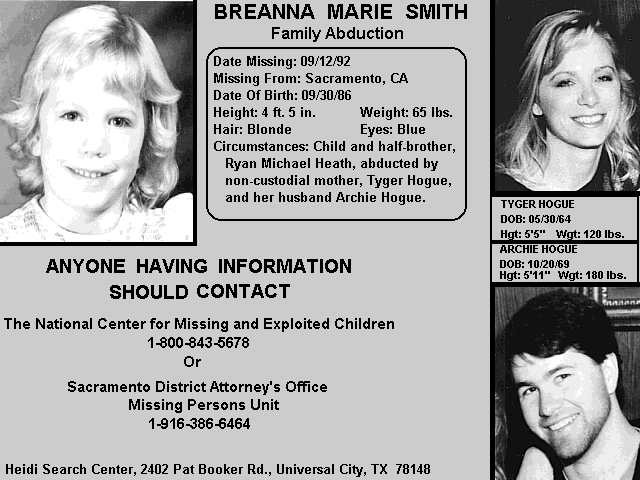 BREANNA MARIE SMITH
Family Abduction

Date Missing: 09/12/92
Missing From: Sacramento, CA
Date Of Birth: 09/30/86
Height: 4 ft. 5 in. Weight: 65 lbs.
Hair: Blonde Eyes: Blue
Circumstances: Child and half-brother, Ryan Michael Heath, abducted by non-custodial mother, Tyger Hogue, and her husband Archie Hogue.

TYGER HOGUE
DOB: 05/30/64
Hgt: 5'5" Wgt: 120 lbs.

ARCHIE HOGUE
DOB: 10/20/69
Hgt: 5'11" Wgt: 180 lbs.

ANYONE HAVING INFORMATION
SHOULD CONTACT

The National Center for Missing and Exploited Children
1-800-843-5678
Or
Sacramento District Attorney's Office
Missing Persons Unit
1-916-386-6464

Heidi Search Center, 2402 Pat Booker Rd., Universal City, TX 78148